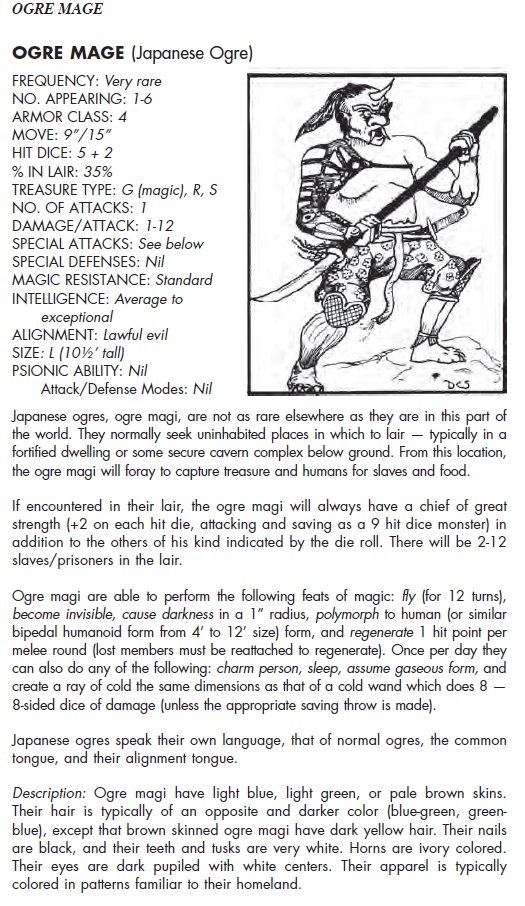 OGRE MAGE

OGRE MAGE (Japanese Ogre)

FREQUENCY: Very rare
NO. APPEARING: 1-6
ARMOR CLASS: 4
MOVE: 9"/15"
HIT DICE: 5 + 2
% IN LAIR: 35%
TREASURE TYPE: G (magic), R, S
NO. OF ATTACKS: 1
DAMAGE/ATTACK: 1-12
SPECIAL ATTACKS: See below
SPECIAL DEFENSES: Nil
MAGIC RESISTANCE: Standard
INTELLIGENCE: Average to exceptional
ALIGNMENT: Lawful evil
SIZE: L (10½' tall)
PSIONIC ABILITY: Nil
Attack/Defense Modes: Nil

DCS

Japanese ogres, ogre magi, are not as rare elsewhere as they are in this part of the world. They normally seek uninhabited places in which to lair — typically in a fortified dwelling or some secure cavern complex below ground. From this location, the ogre magi will foray to capture treasure and humans for slaves and food.

If encountered in their lair, the ogre magi will always have a chief of great strength (+2 on each hit die, attacking and saving as a 9 hit dice monster) in addition to the others of his kind indicated by the die roll. There will be 2-12 slaves/prisoners in the lair.

Ogre magi are able to perform the following feats of magic: fly (for 12 turns), become invisible, cause darkness in a 1" radius, polymorph to human (or similar bipedal humanoid form from 4' to 12' size) form, and regenerate 1 hit point per melee round (lost members must be reattached to regenerate). Once per day they can also do any of the following: charm person, sleep, assume gaseous form, and create a ray of cold the same dimensions as that of a cold wand which does 8 — 8-sided dice of damage (unless the appropriate saving throw is made).

Japanese ogres speak their own language, that of normal ogres, the common tongue, and their alignment tongue.

Description: Ogre magi have light blue, light green, or pale brown skins. Their hair is typically of an opposite and darker color (blue-green, green-blue), except that brown skinned ogre magi have dark yellow hair. Their nails are black, and their teeth and tusks are very white. Horns are ivory colored. Their eyes are dark pupiled with white centers. Their apparel is typically colored in patterns familiar to their homeland.